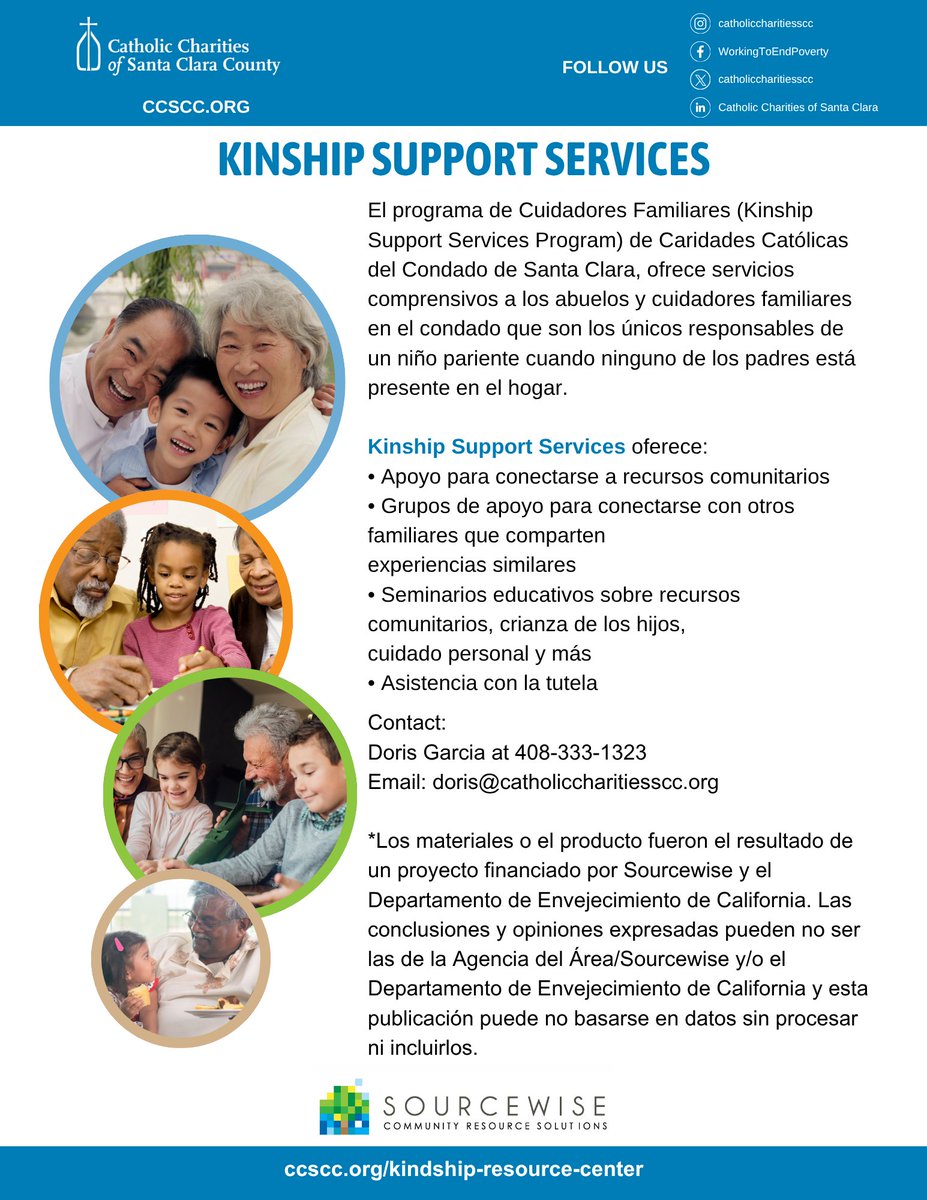 Catholic Charities of Santa Clara County

CCSCC.ORG

FOLLOW US

catholiccharitiesscc
WorkingToEndPoverty
catholiccharitiesscc
Catholic Charities of Santa Clara

KINSHIP SUPPORT SERVICES

El programa de Cuidadores Familiares (Kinship Support Services Program) de Caridades Católicas del Condado de Santa Clara, ofrece servicios comprensivos a los abuelos y cuidadores familiares en el condado que son los únicos responsables de un niño pariente cuando ninguno de los padres está presente en el hogar.

Kinship Support Services oferece:
• Apoyo para conectarse a recursos comunitarios
• Grupos de apoyo para conectarse con otros familiares que comparten experiencias similares
• Seminarios educativos sobre recursos comunitarios, crianza de los hijos, cuidado personal y más
• Asistencia con la tutela

Contact:
Doris Garcia at 408-333-1323
Email: doris@catholiccharitiesscc.org

*Los materiales o el producto fueron el resultado de un proyecto financiado por Sourcewise y el Departamento de Envejecimiento de California. Las conclusiones y opiniones expresadas pueden no ser las de la Agencia del Área/Sourcewise y/o el Departamento de Envejecimiento de California y esta publicación puede no basarse en datos sin procesar ni incluirlos.

SOURCEWISE
COMMUNITY RESOURCE SOLUTIONS

ccscc.org/kindship-resource-center